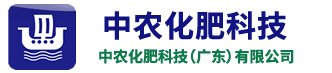 中农化肥科技
中农化肥科技（广东）有限公司